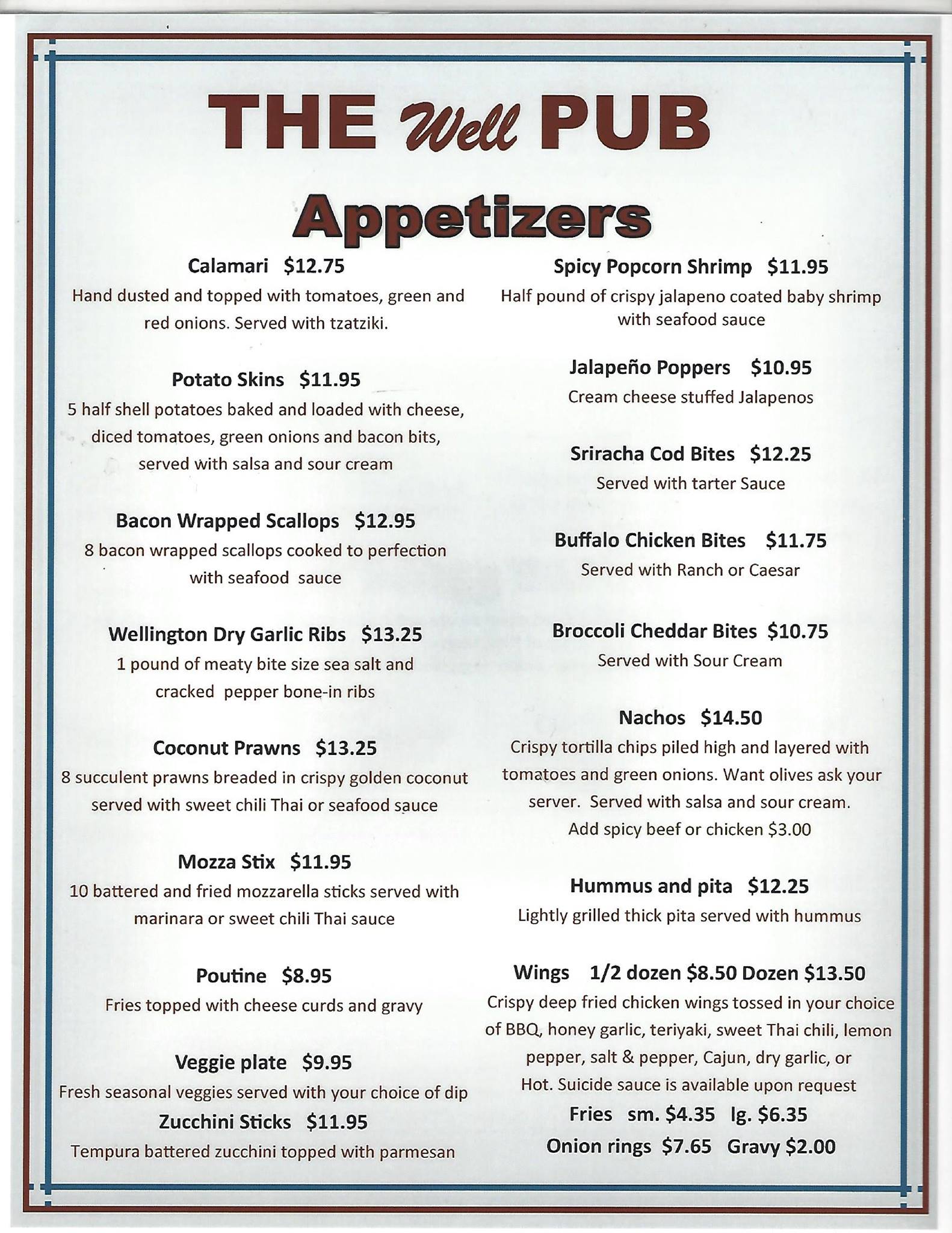 THE Well PUB

Appetizers

Calamari $12.75
Hand dusted and topped with tomatoes, green and red onions. Served with tzatziki.

Potato Skins $11.95
5 half shell potatoes baked and loaded with cheese, diced tomatoes, green onions and bacon bits, served with salsa and sour cream

Bacon Wrapped Scallops $12.95
8 bacon wrapped scallops cooked to perfection with seafood sauce

Wellington Dry Garlic Ribs $13.25
1 pound of meaty bite size sea salt and cracked pepper bone-in ribs

Coconut Prawns $13.25
8 succulent prawns breaded in crispy golden coconut served with sweet chili Thai or seafood sauce

Mozza Stix $11.95
10 battered and fried mozzarella sticks served with marinara or sweet chili Thai sauce

Poutine $8.95
Fries topped with cheese curds and gravy

Veggie plate $9.95
Fresh seasonal veggies served with your choice of dip

Zucchini Sticks $11.95
Tempura battered zucchini topped with parmesan

Spicy Popcorn Shrimp $11.95
Half pound of crispy jalapeno coated baby shrimp with seafood sauce

Jalapeño Poppers $10.95
Cream cheese stuffed Jalapenos

Sriracha Cod Bites $12.25
Served with tarter Sauce

Buffalo Chicken Bites $11.75
Served with Ranch or Caesar

Broccoli Cheddar Bites $10.75
Served with Sour Cream

Nachos $14.50
Crispy tortilla chips piled high and layered with tomatoes and green onions. Want olives ask your server. Served with salsa and sour cream.
Add spicy beef or chicken $3.00

Hummus and pita $12.25
Lightly grilled thick pita served with hummus

Wings 1/2 dozen $8.50 Dozen $13.50
Crispy deep fried chicken wings tossed in your choice of BBQ, honey garlic, teriyaki, sweet Thai chili, lemon pepper, salt & pepper, Cajun, dry garlic, or Hot. Suicide sauce is available upon request

Fries sm. $4.35 lg. $6.35
Onion rings $7.65 Gravy $2.00